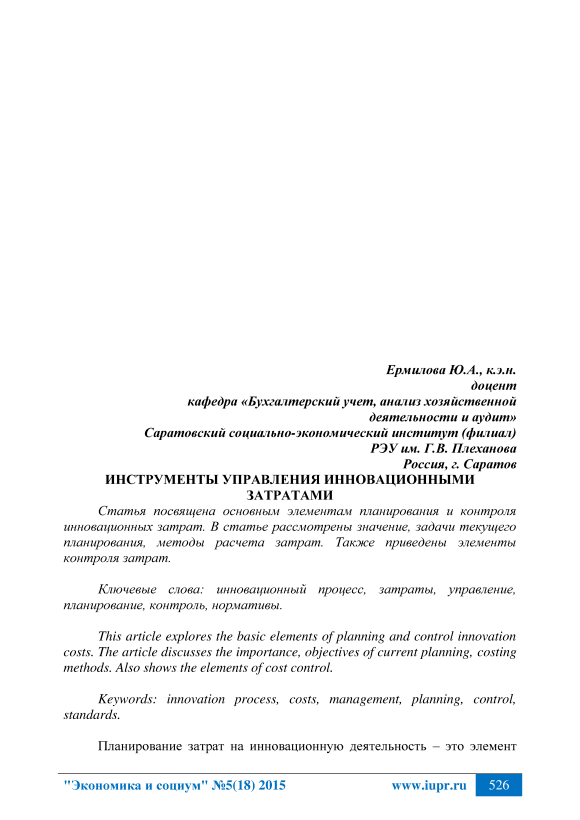 Ермилова Ю.А., к.э.н.
доцент
кафедра «Бухгалтерский учет, анализ хозяйственной деятельности и аудит»
Саратовский социально-экономический институт (филиал)
РЭУ им. Г.В. Плеханова
Россия, г. Саратов

ИНСТРУМЕНТЫ УПРАВЛЕНИЯ ИННОВАЦИОННЫМИ ЗАТРАТАМИ

Статья посвящена основным элементам планирования и контроля инновационных затрат. В статье рассмотрены значение, задачи текущего планирования, методы расчета затрат. Также приведены элементы контроля затрат.

Ключевые слова: инновационный процесс, затраты, управление, планирование, контроль, нормативы.

This article explores the basic elements of planning and control innovation costs. The article discusses the importance, objectives of current planning, costing methods. Also shows the elements of cost control.

Keywords: innovation process, costs, management, planning, control, standards.

Планирование затрат на инновационную деятельность – это элемент

"Экономика и социум" №5(18) 2015 www.iupr.ru 526